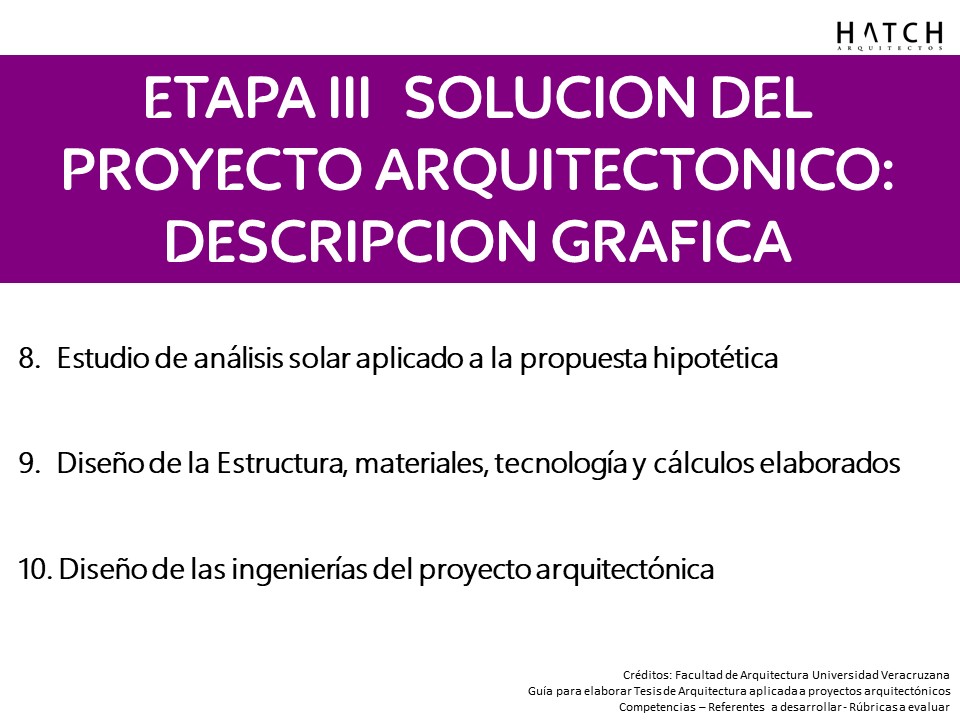 HATCH
ARQUITECTOS

ETAPA III SOLUCION DEL PROYECTO ARQUITECTONICO: DESCRIPCION GRAFICA

8. Estudio de análisis solar aplicado a la propuesta hipotética

9. Diseño de la Estructura, materiales, tecnología y cálculos elaborados

10. Diseño de las ingenierías del proyecto arquitectónica

Créditos: Facultad de Arquitectura Universidad Veracruzana
Guía para elaborar Tesis de Arquitectura aplicada a proyectos arquitectónicos
Competencias – Referentes a desarrollar - Rúbricas a evaluar